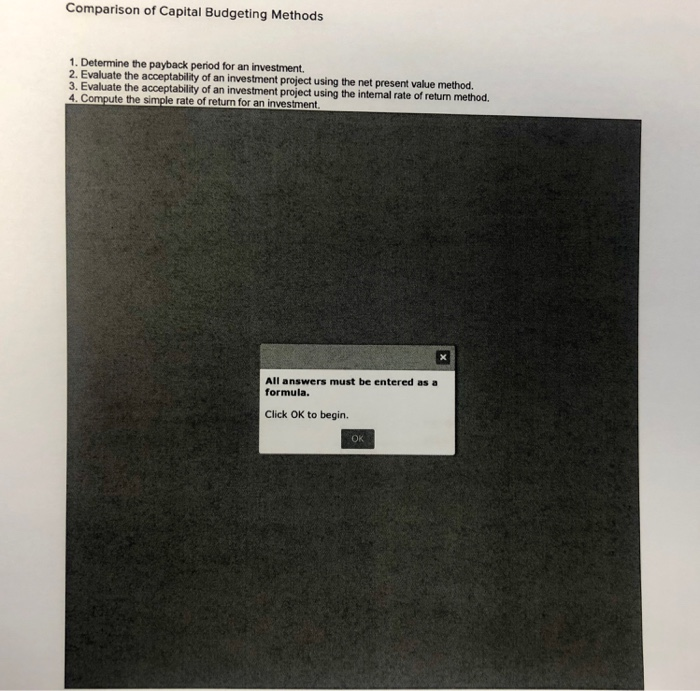 Comparison of Capital Budgeting Methods

1. Determine the payback period for an investment.
2. Evaluate the acceptability of an investment project using the net present value method.
3. Evaluate the acceptability of an investment project using the internal rate of return method.
4. Compute the simple rate of return for an investment.

×

All answers must be entered as a formula.

Click OK to begin.

OK